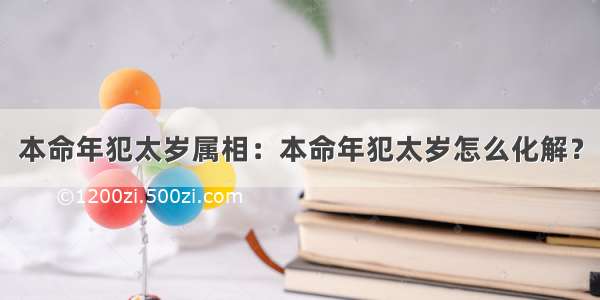 本命年犯太岁属相：本命年犯太岁怎么化解？

©1200zi.500zi.com